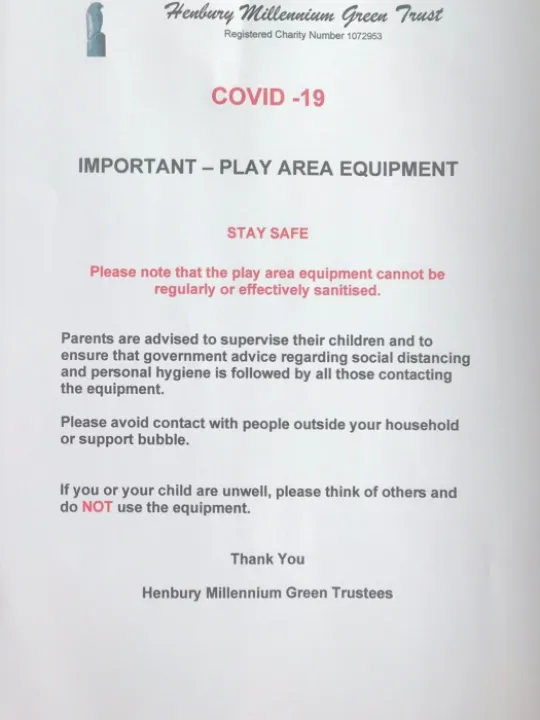 Henbury Millennium Green Trust
Registered Charity Number 1072953

COVID -19

IMPORTANT – PLAY AREA EQUIPMENT

STAY SAFE

Please note that the play area equipment cannot be regularly or effectively sanitised.

Parents are advised to supervise their children and to ensure that government advice regarding social distancing and personal hygiene is followed by all those contacting the equipment.

Please avoid contact with people outside your household or support bubble.

If you or your child are unwell, please think of others and do NOT use the equipment.

Thank You

Henbury Millennium Green Trustees